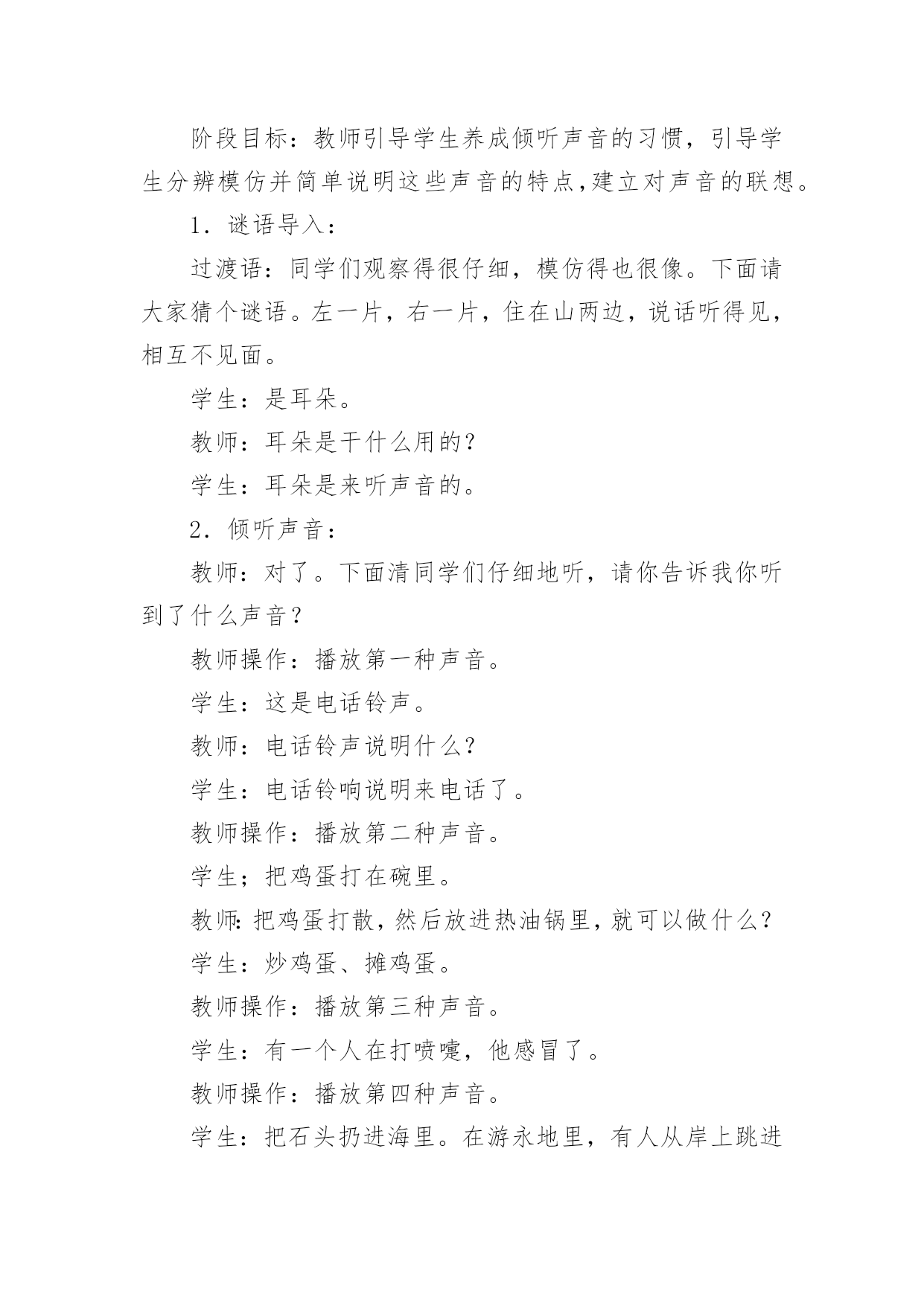 阶段目标：教师引导学生养成倾听声音的习惯，引导学生分辨模仿并简单说明这些声音的特点,建立对声音的联想。

1．谜语导入：

过渡语：同学们观察得很仔细，模仿得也很像。下面请大家猜个谜语。左一片，右一片，住在山两边，说话听得见，相互不见面。

学生：是耳朵。

教师：耳朵是干什么用的?

学生：耳朵是来听声音的。

2．倾听声音：

教师：对了。下面清同学们仔细地听，请你告诉我你听到了什么声音？

教师操作：播放第一种声音。

学生：这是电话铃声。

教师：电话铃声说明什么?

学生：电话铃响说明来电话了。

教师操作：播放第二种声音。

学生；把鸡蛋打在碗里。

教师:把鸡蛋打散，然后放进热油锅里，就可以做什么?

学生：炒鸡蛋、摊鸡蛋。

教师操作：播放第三种声音。

学生：有一个人在打喷嚏，他感冒了。

教师操作：播放第四种声音。

学生：把石头扔进海里。在游永地里，有人从岸上跳进